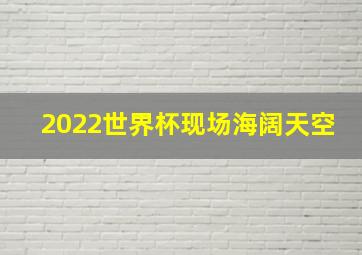 2022世界杯现场海阔天空